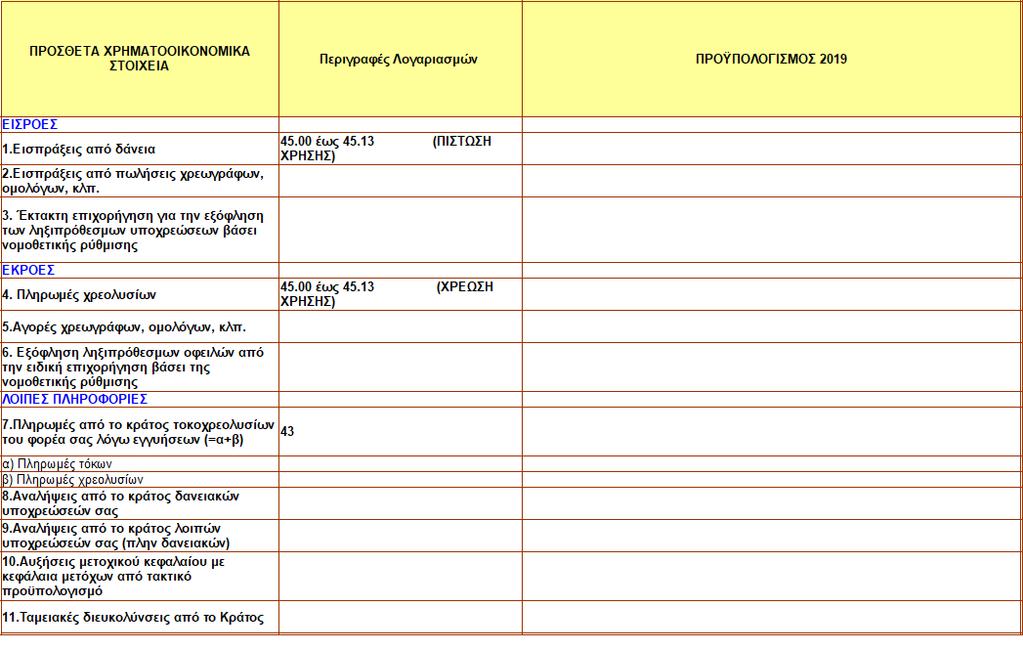 | ΠΡΟΣΘΕΤΑ ΧΡΗΜΑΤΟΟΙΚΟΝΟΜΙΚΑ ΣΤΟΙΧΕΙΑ | Περιγραφές Λογαριασμών | ΠΡΟΫΠΟΛΟΓΙΣΜΟΣ 2019 |
|---|---|---|
| ΕΙΣΡΟΕΣ | | |
| 1.Εισπράξεις από δάνεια | 45.00 έως 45.13 (ΠΙΣΤΩΣΗ ΧΡΗΣΗΣ) | |
| 2.Εισπράξεις από πωλήσεις χρεωγράφων, ομολόγων, κλπ. | | |
| 3. Έκτακτη επιχορήγηση για την εξόφληση των ληξιπρόθεσμων υποχρεώσεων βάσει νομοθετικής ρύθμισης | | |
| ΕΚΡΟΕΣ | | |
| 4. Πληρωμές χρεολυσίων | 45.00 έως 45.13 (ΧΡΕΩΣΗ ΧΡΗΣΗΣ) | |
| 5.Αγορές χρεωγράφων, ομολόγων, κλπ. | | |
| 6. Εξόφληση ληξιπρόθεσμων οφειλών από την ειδική επιχορήγηση βάσει της νομοθετικής ρύθμισης | | |
| ΛΟΙΠΕΣ ΠΛΗΡΟΦΟΡΙΕΣ | | |
| 7.Πληρωμές από το κράτος τοκοχρεολυσίων του φορέα σας λόγω εγγυήσεων (=α+β) | 43 | |
| α) Πληρωμές τόκων | | |
| β) Πληρωμές χρεολυσίων | | |
| 8.Αναλήψεις από το κράτος δανειακών υποχρεώσεών σας | | |
| 9.Αναλήψεις από το κράτος λοιπών υποχρεώσεών σας (πλην δανειακών) | | |
| 10.Αυξήσεις μετοχικού κεφαλαίου με κεφάλαια μετόχων από τακτικό προϋπολογισμό | | |
| 11.Ταμειακές διευκολύνσεις από το Κράτος | | |